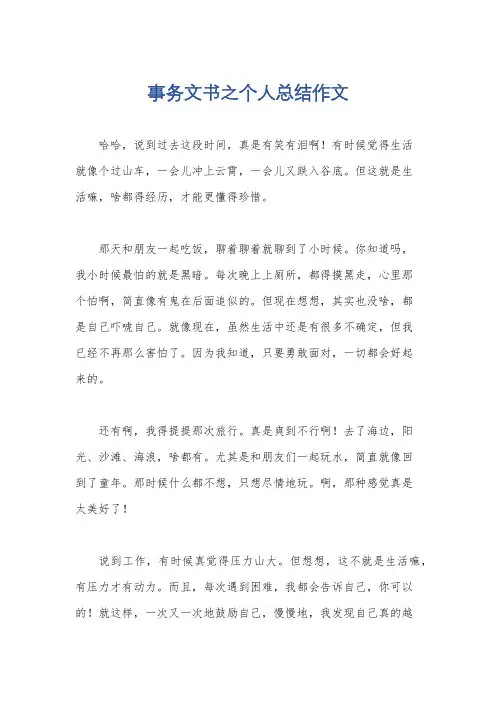 事务文书之个人总结作文

哈哈，说到过去这段时间，真是有笑有泪啊！有时候觉得生活就像个过山车，一会儿冲上云霄，一会儿又跌入谷底。但这就是生活嘛，啥都得经历，才能更懂得珍惜。

那天和朋友一起吃饭，聊着聊着就聊到了小时候。你知道吗，我小时候最怕的就是黑暗。每次晚上上厕所，都得摸黑走，心里那个怕啊，简直像有鬼在后面追似的。但现在想想，其实也没啥，都是自己吓唬自己。就像现在，虽然生活中还是有很多不确定，但我已经不再那么害怕了。因为我知道，只要勇敢面对，一切都会好起来的。

还有啊，我得提提那次旅行。真是爽到不行啊！去了海边，阳光、沙滩、海浪，啥都有。尤其是和朋友们一起玩水，简直就像回到了童年。那时候什么都不想，只想尽情地玩。啊，那种感觉真是太美好了！

说到工作，有时候真觉得压力山大。但想想，这不就是生活嘛，有压力才有动力。而且，每次遇到困难，我都会告诉自己，你可以的！就这样，一次又一次地鼓励自己，慢慢地，我发现自己真的越